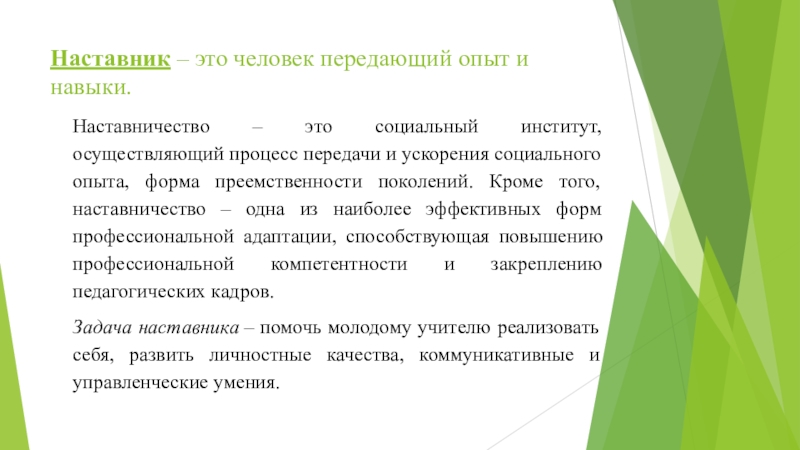 Наставник – это человек передающий опыт и навыки.

Наставничество – это социальный институт, осуществляющий процесс передачи и ускорения социального опыта, форма преемственности поколений. Кроме того, наставничество – одна из наиболее эффективных форм профессиональной адаптации, способствующая повышению профессиональной компетентности и закреплению педагогических кадров.

Задача наставника – помочь молодому учителю реализовать себя, развить личностные качества, коммуникативные и управленческие умения.